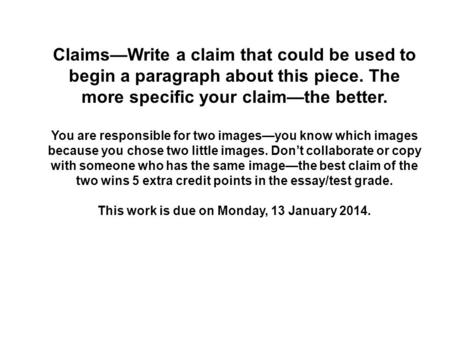 Claims—Write a claim that could be used to begin a paragraph about this piece. The more specific your claim—the better.

You are responsible for two images—you know which images because you chose two little images. Don't collaborate or copy with someone who has the same image—the best claim of the two wins 5 extra credit points in the essay/test grade.

This work is due on Monday, 13 January 2014.